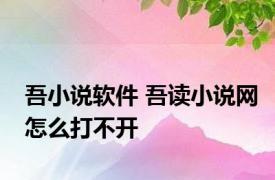 吾小说软件 吾读小说网怎么打不开